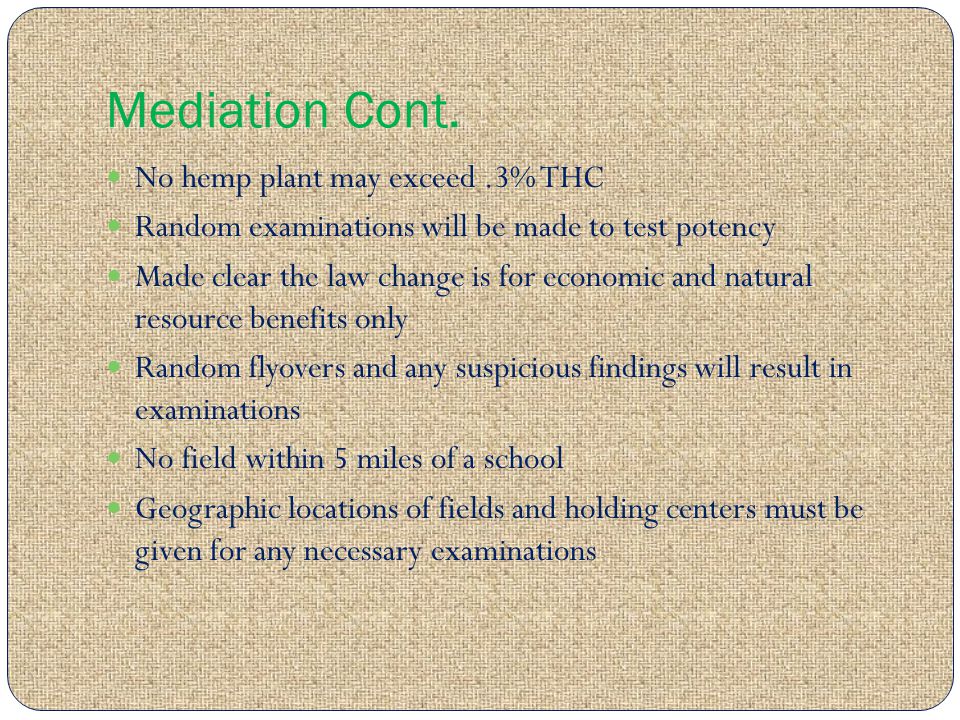 Mediation Cont.

- No hemp plant may exceed .3% THC
- Random examinations will be made to test potency
- Made clear the law change is for economic and natural resource benefits only
- Random flyovers and any suspicious findings will result in examinations
- No field within 5 miles of a school
- Geographic locations of fields and holding centers must be given for any necessary examinations